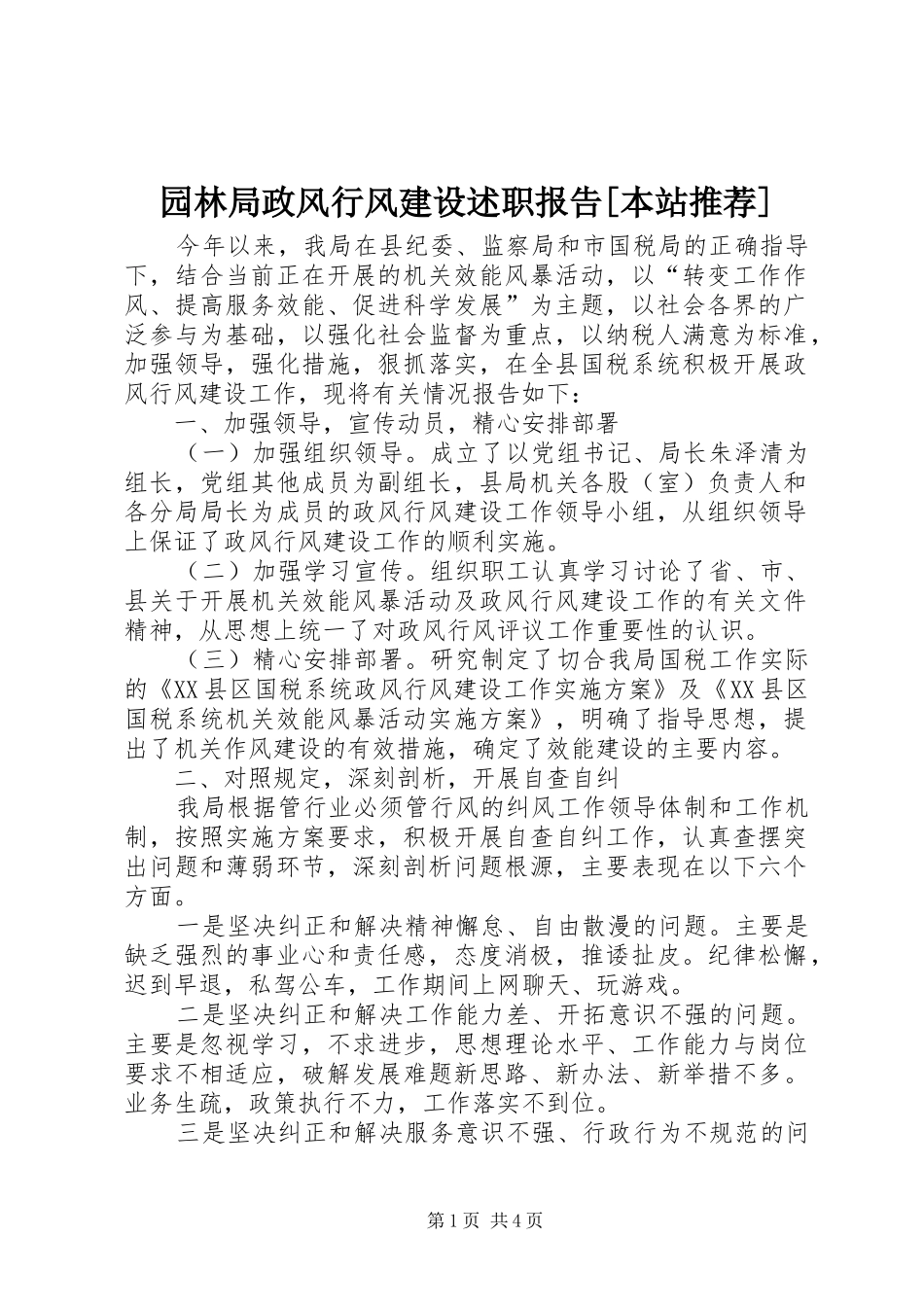 园林局政风行风建设述职报告[本站推荐]

今年以来，我局在县纪委、监察局和市国税局的正确指导下，结合当前正在开展的机关效能风暴活动，以“转变工作作风、提高服务效能、促进科学发展”为主题，以社会各界的广泛参与为基础，以强化社会监督为重点，以纳税人满意为标准，加强领导，强化措施，狠抓落实，在全县国税系统积极开展政风行风建设工作，现将有关情况报告如下：

一、加强领导，宣传动员，精心安排部署

（一）加强组织领导。成立了以党组书记、局长朱泽清为组长，党组其他成员为副组长，县局机关各股（室）负责人和各分局局长为成员的政风行风建设工作领导小组，从组织领导上保证了政风行风建设工作的顺利实施。

（二）加强学习宣传。组织职工认真学习讨论了省、市、县关于开展机关效能风暴活动及政风行风建设工作的有关文件精神，从思想上统一了对政风行风评议工作重要性的认识。

（三）精心安排部署。研究制定了切合我局国税工作实际的《XX县区国税系统政风行风建设工作实施方案》及《XX县区国税系统机关效能风暴活动实施方案》，明确了指导思想，提出了机关作风建设的有效措施，确定了效能建设的主要内容。

二、对照规定，深刻剖析，开展自查自纠

我局根据管行业必须管行风的纠风工作领导体制和工作机制，按照实施方案要求，积极开展自查自纠工作，认真查摆突出问题和薄弱环节，深刻剖析问题根源，主要表现在以下六个方面。

一是坚决纠正和解决精神懈怠、自由散漫的问题。主要是缺乏强烈的事业心和责任感，态度消极，推诿扯皮。纪律松懈，迟到早退，私驾公车，工作期间上网聊天、玩游戏。

二是坚决纠正和解决工作能力差、开拓意识不强的问题。主要是忽视学习，不求进步，思想理论水平、工作能力与岗位要求不相适应，破解发展难题新思路、新办法、新举措不多。业务生疏，政策执行不力，工作落实不到位。

三是坚决纠正和解决服务意识不强、行政行为不规范的问

第1页 共4页